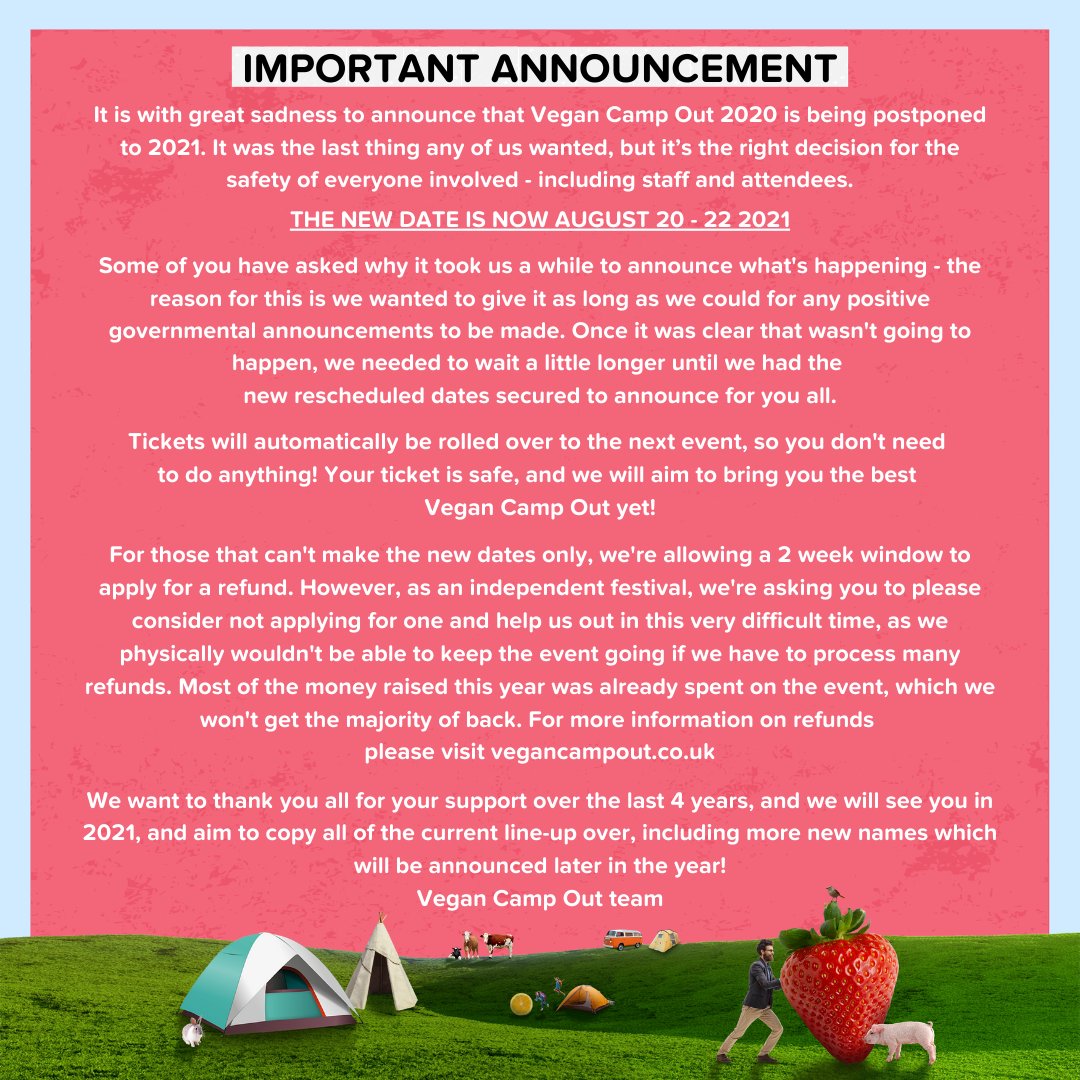 IMPORTANT ANNOUNCEMENT

It is with great sadness to announce that Vegan Camp Out 2020 is being postponed to 2021. It was the last thing any of us wanted, but it's the right decision for the safety of everyone involved - including staff and attendees.

THE NEW DATE IS NOW AUGUST 20 - 22 2021

Some of you have asked why it took us a while to announce what's happening - the reason for this is we wanted to give it as long as we could for any positive governmental announcements to be made. Once it was clear that wasn't going to happen, we needed to wait a little longer until we had the new rescheduled dates secured to announce for you all.

Tickets will automatically be rolled over to the next event, so you don't need to do anything! Your ticket is safe, and we will aim to bring you the best Vegan Camp Out yet!

For those that can't make the new dates only, we're allowing a 2 week window to apply for a refund. However, as an independent festival, we're asking you to please consider not applying for one and help us out in this very difficult time, as we physically wouldn't be able to keep the event going if we have to process many refunds. Most of the money raised this year was already spent on the event, which we won't get the majority of back. For more information on refunds please visit vegancampout.co.uk

We want to thank you all for your support over the last 4 years, and we will see you in 2021, and aim to copy all of the current line-up over, including more new names which will be announced later in the year!
Vegan Camp Out team